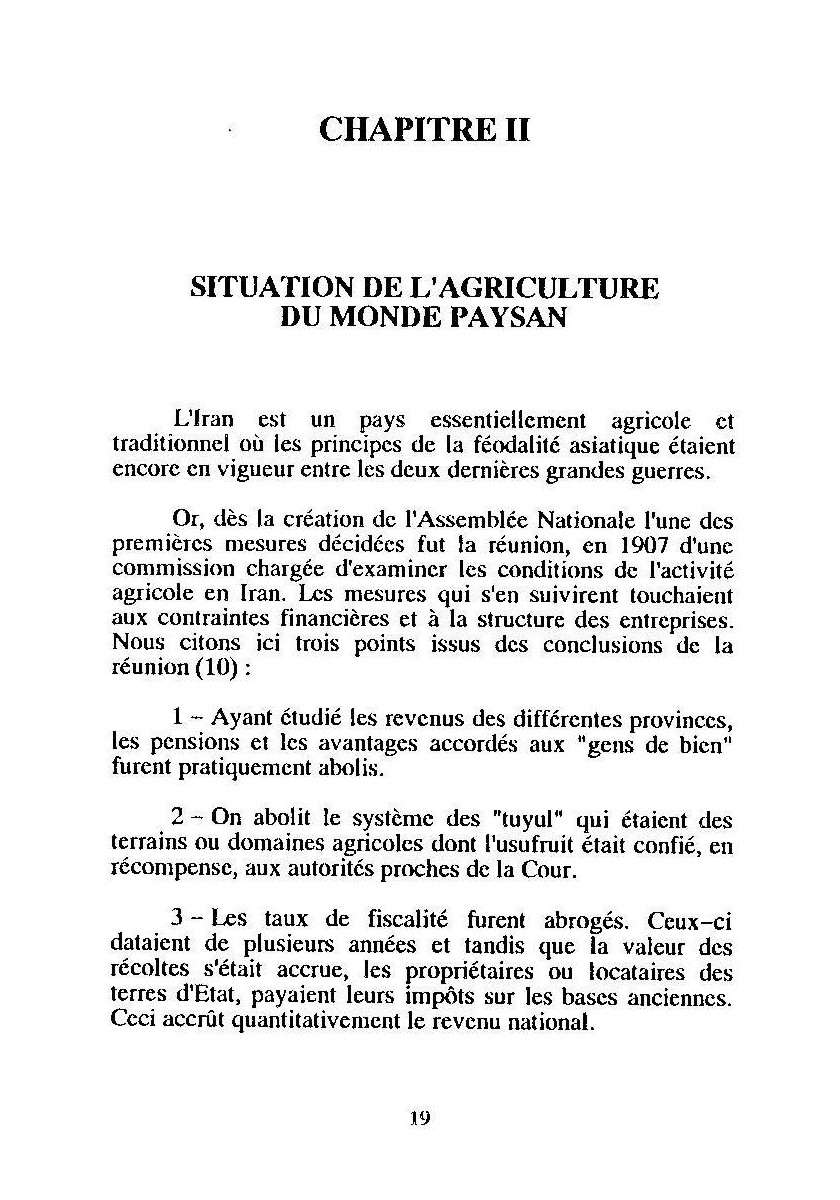 CHAPITRE II

SITUATION DE L'AGRICULTURE
DU MONDE PAYSAN

L'Iran est un pays essentiellement agricole et traditionnel où les principes de la féodalité asiatique étaient encore en vigueur entre les deux dernières grandes guerres.

Or, dès la création de l'Assemblée Nationale l'une des premières mesures décidées fut la réunion, en 1907 d'une commission chargée d'examiner les conditions de l'activité agricole en Iran. Les mesures qui s'en suivirent touchaient aux contraintes financières et à la structure des entreprises. Nous citons ici trois points issus des conclusions de la réunion (10) :

1 – Ayant étudié les revenus des différentes provinces, les pensions et les avantages accordés aux "gens de bien" furent pratiquement abolis.

2 – On abolit le système des "tuyul" qui étaient des terrains ou domaines agricoles dont l'usufruit était confié, en récompense, aux autorités proches de la Cour.

3 – Les taux de fiscalité furent abrogés. Ceux-ci dataient de plusieurs années et tandis que la valeur des récoltes s'était accrue, les propriétaires ou locataires des terres d'Etat, payaient leurs impôts sur les bases anciennes. Ceci accrût quantitativement le revenu national.

19